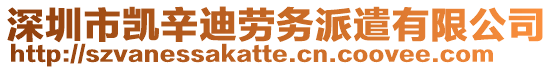 深圳市凯辛迪劳务派遣有限公司
http://szvanessakatte.cn.coovee.com